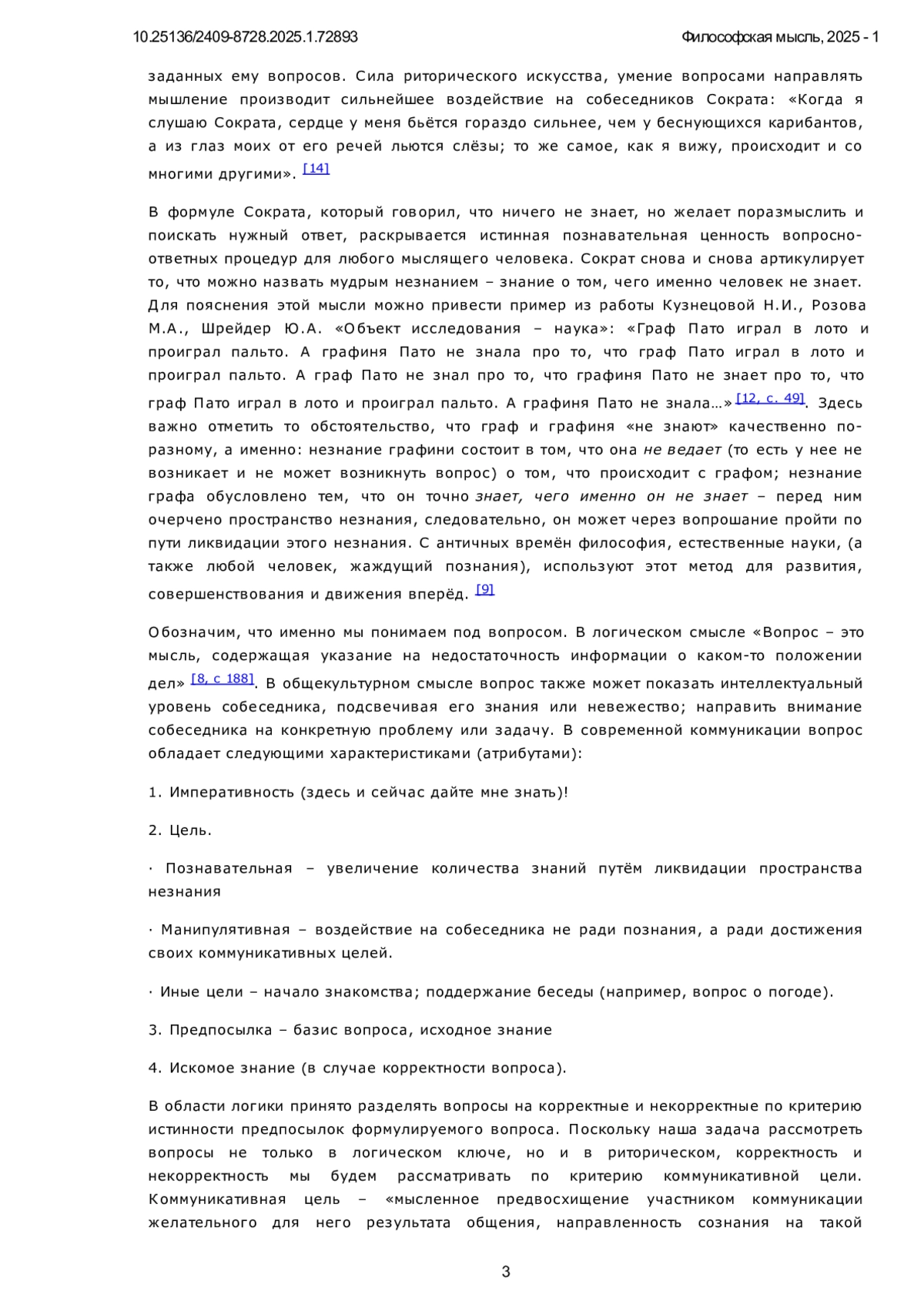 10.25136/2409-8728.2025.1.72893

Философская мысль, 2025 - 1

заданных ему вопросов. Сила риторического искусства, умение вопросами направлять мышление производит сильнейшее воздействие на собеседников Сократа: «Когда я слушаю Сократа, сердце у меня бьётся гораздо сильнее, чем у беснующихся карибантов, а из глаз моих от его речей льются слёзы; то же самое, как я вижу, происходит и со многими другими». [14]

В формуле Сократа, который говорил, что ничего не знает, но желает поразмыслить и поискать нужный ответ, раскрывается истинная познавательная ценность вопросно-ответных процедур для любого мыслящего человека. Сократ снова и снова артикулирует то, что можно назвать мудрым незнанием – знание о том, чего именно человек не знает. Для пояснения этой мысли можно привести пример из работы Кузнецовой Н.И., Розова М.А., Шрейдер Ю.А. «Объект исследования – наука»: «Граф Пато играл в лото и проиграл пальто. А графиня Пато не знала про то, что граф Пато играл в лото и проиграл пальто. А граф Пато не знал про то, что графиня Пато не знает про то, что граф Пато играл в лото и проиграл пальто. А графиня Пато не знала…» [12, с. 49]. Здесь важно отметить то обстоятельство, что граф и графиня «не знают» качественно по-разному, а именно: незнание графини состоит в том, что она не ведает (то есть у нее не возникает и не может возникнуть вопрос) о том, что происходит с графом; незнание графа обусловлено тем, что он точно знает, чего именно он не знает – перед ним очерчено пространство незнания, следовательно, он может через вопрошание пройти по пути ликвидации этого незнания. С античных времён философия, естественные науки, (а также любой человек, жаждущий познания), используют этот метод для развития, совершенствования и движения вперёд. [9]

Обозначим, что именно мы понимаем под вопросом. В логическом смысле «Вопрос – это мысль, содержащая указание на недостаточность информации о каком-то положении дел» [8, с 188]. В общекультурном смысле вопрос также может показать интеллектуальный уровень собеседника, подсвечивая его знания или невежество; направить внимание собеседника на конкретную проблему или задачу. В современной коммуникации вопрос обладает следующими характеристиками (атрибутами):

1. Императивность (здесь и сейчас дайте мне знать)!

2. Цель.

· Познавательная – увеличение количества знаний путём ликвидации пространства незнания

· Манипулятивная – воздействие на собеседника не ради познания, а ради достижения своих коммуникативных целей.

· Иные цели – начало знакомства; поддержание беседы (например, вопрос о погоде).

3. Предпосылка – базис вопроса, исходное знание

4. Искомое знание (в случае корректности вопроса).

В области логики принято разделять вопросы на корректные и некорректные по критерию истинности предпосылок формулируемого вопроса. Поскольку наша задача рассмотреть вопросы не только в логическом ключе, но и в риторическом, корректность и некорректность мы будем рассматривать по критерию коммуникативной цели. Коммуникативная цель – «мысленное предвосхищение участником коммуникации желательного для него результата общения, направленность сознания на такой

3